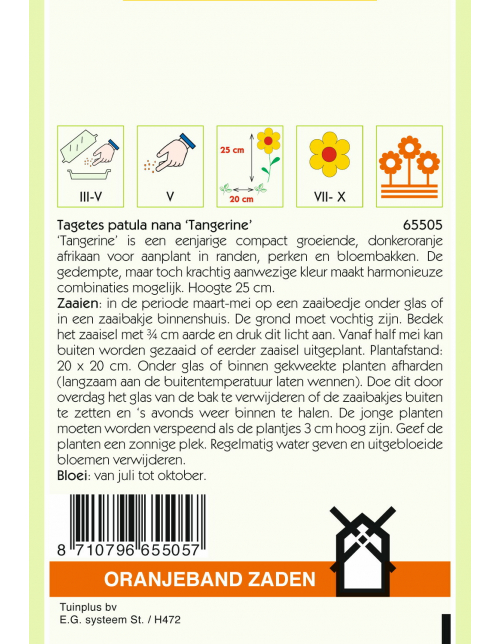 III-V

V

25 cm

20 cm

VII- X

Tagetes patula nana 'Tangerine' 65505
'Tangerine' is een eenjarige compact groeiende, donkeroranje afrikaan voor aanplant in randen, perken en bloembakken. De gedempte, maar toch krachtig aanwezige kleur maakt harmonieuze combinaties mogelijk. Hoogte 25 cm.
Zaaien: in de periode maart-mei op een zaaibedje onder glas of in een zaaibakje binnenshuis. De grond moet vochtig zijn. Bedek het zaaisel met ¾ cm aarde en druk dit licht aan. Vanaf half mei kan buiten worden gezaaid of eerder zaaisel uitgeplant. Plantafstand: 20 x 20 cm. Onder glas of binnen gekweekte planten afharden (langzaam aan de buitentemperatuur laten wennen). Doe dit door overdag het glas van de bak te verwijderen of de zaaibakjes buiten te zetten en 's avonds weer binnen te halen. De jonge planten moeten worden verspeend als de plantjes 3 cm hoog zijn. Geef de planten een zonnige plek. Regelmatig water geven en uitgebloeide bloemen verwijderen.
Bloei: van juli tot oktober.

8 710796 655057

ORANJEBAND ZADEN

Tuinplus bv
E.G. systeem St. / H472